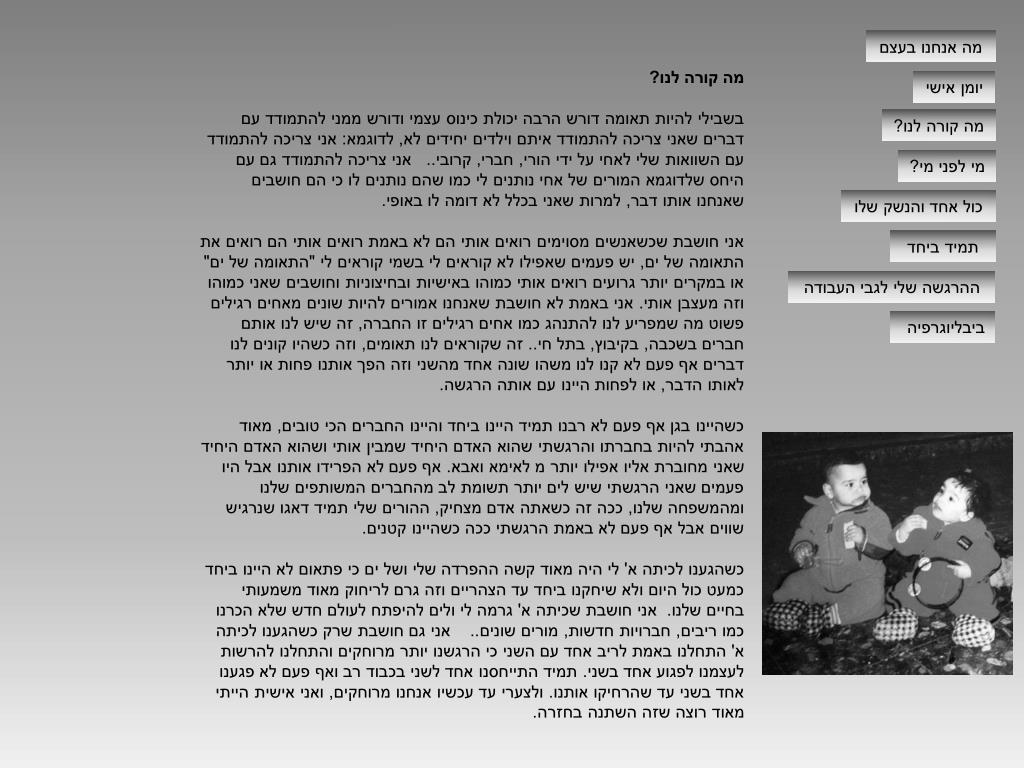 מה אנחנו בעצם

יומן אישי

מה קורה לנו?

מי לפני מי?

כול אחד והנשק שלו

תמיד ביחד

ההרגשה שלי לגבי העבודה

ביבליוגרפיה

מה קורה לנו?

בשבילי להיות תאומה דורש הרבה יכולת כינוס עצמי ודורש ממני להתמודד עם דברים שאני צריכה להתמודד איתם וילדים יחידים לא, לדוגמא: אני צריכה להתמודד עם השוואות שלי לאחי על ידי הורי, חברי, קרובי.. אני צריכה להתמודד גם עם היחס שלדוגמא המורים של אחי נותנים לי כמו שהם נותנים לו כי הם חושבים שאנחנו אותו דבר, למרות שאני בכלל לא דומה לו באופי.

אני חושבת שכשאנשים מסוימים רואים אותי הם לא באמת רואים אותי הם רואים את התאומה של ים, יש פעמים שאפילו לא קוראים לי בשמי קוראים לי "התאומה של ים" או במקרים יותר גרועים רואים אותי כמוהו באישיות ובחיצוניות וחושבים שאני כמוהו וזה מעצבן אותי. אני באמת לא חושבת שאנחנו אמורים להיות שונים מאחים רגילים פשוט מה שמפריע לנו להתנהג כמו אחים רגילים זו החברה, זה שיש לנו אותם חברים בשכבה, בקיבוץ, בתל חי.. זה שקוראים לנו תאומים, וזה כשהיו קונים לנו דברים אף פעם לא קנו לנו משהו שונה אחד מהשני וזה הפך אותנו פחות או יותר לאותו הדבר, או לפחות היינו עם אותה הרגשה.

כשהיינו בגן אף פעם לא רבנו תמיד היינו ביחד והיינו החברים הכי טובים, מאוד אהבתי להיות בחברתו והרגשתי שהוא האדם היחיד שמבין אותי ושהוא האדם היחיד שאני מחוברת אליו אפילו יותר מ לאימא ואבא. אף פעם לא הפרידו אותנו אבל היו פעמים שאני הרגשתי שיש לים יותר תשומת לב מהחברים המשותפים שלנו ומהמשפחה שלנו, ככה זה כשאתה אדם מצחיק, ההורים שלי תמיד דאגו שנרגיש שווים אבל אף פעם לא באמת הרגשתי ככה כשהיינו קטנים.

כשהגענו לכיתה א' לי היה מאוד קשה ההפרדה שלי ושל ים כי פתאום לא היינו ביחד כמעט כול היום ולא שיחקנו ביחד עד הצהריים וזה גרם לריחוק מאוד משמעותי בחיים שלנו. אני חושבת שכיתה א' גרמה לי ולים להיפתח לעולם חדש שלא הכרנו כמו ריבים, חברויות חדשות, מורים שונים.. אני גם חושבת שרק כשהגענו לכיתה א' התחלנו באמת לריב אחד עם השני כי הרגשנו יותר מרוחקים והתחלנו להרשות לעצמנו לפגוע אחד בשני. תמיד התייחסנו אחד לשני בכבוד רב ואף פעם לא פגענו אחד בשני עד שהרחיקו אותנו. ולצערי עד עכשיו אנחנו מרוחקים, ואני אישית הייתי מאוד רוצה שזה השתנה בחזרה.